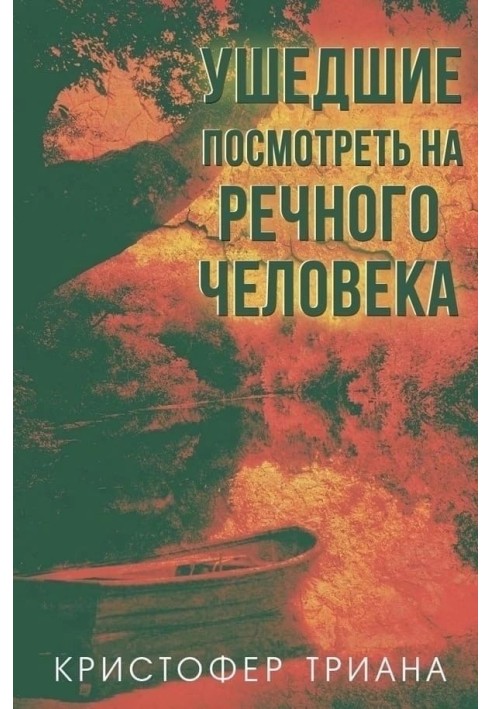 УШЕДШИЕ ПОСМОТРЕТЬ НА РЕЧНОГО ЧЕЛОВЕКА

КРИСТОФЕР ТРИАНА